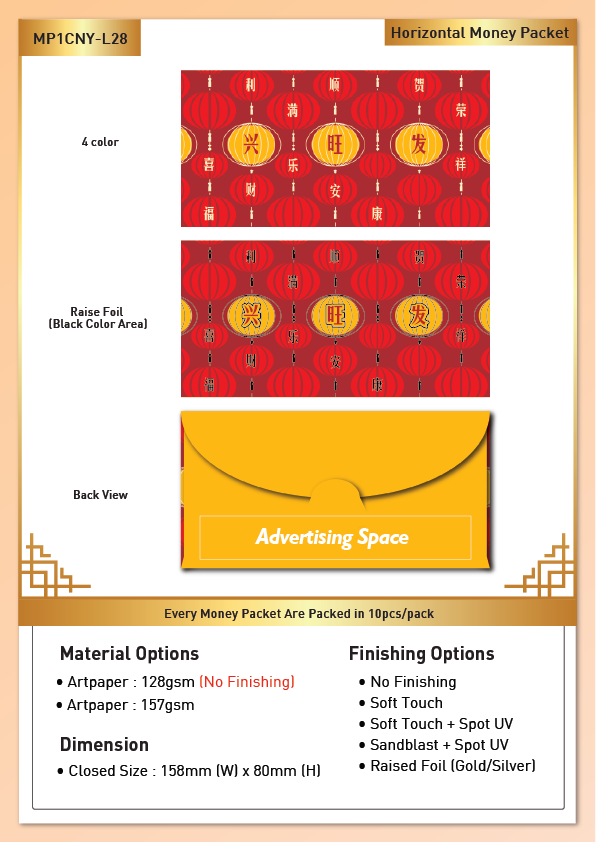 MP1CNY-L28

Horizontal Money Packet

4 color

利 顺 贺 满 荣 兴 旺 发 喜 乐 祥 财 安 福 康

Raise Foil
(Black Color Area)

利 顺 贺 满 荣 兴 旺 发 喜 乐 祥 财 安 福 康

Back View

Advertising Space

Every Money Packet Are Packed in 10pcs/pack

Material Options

• Artpaper : 128gsm (No Finishing)
• Artpaper : 157gsm

Dimension

• Closed Size : 158mm (W) x 80mm (H)

Finishing Options

• No Finishing
• Soft Touch
• Soft Touch + Spot UV
• Sandblast + Spot UV
• Raised Foil (Gold/Silver)